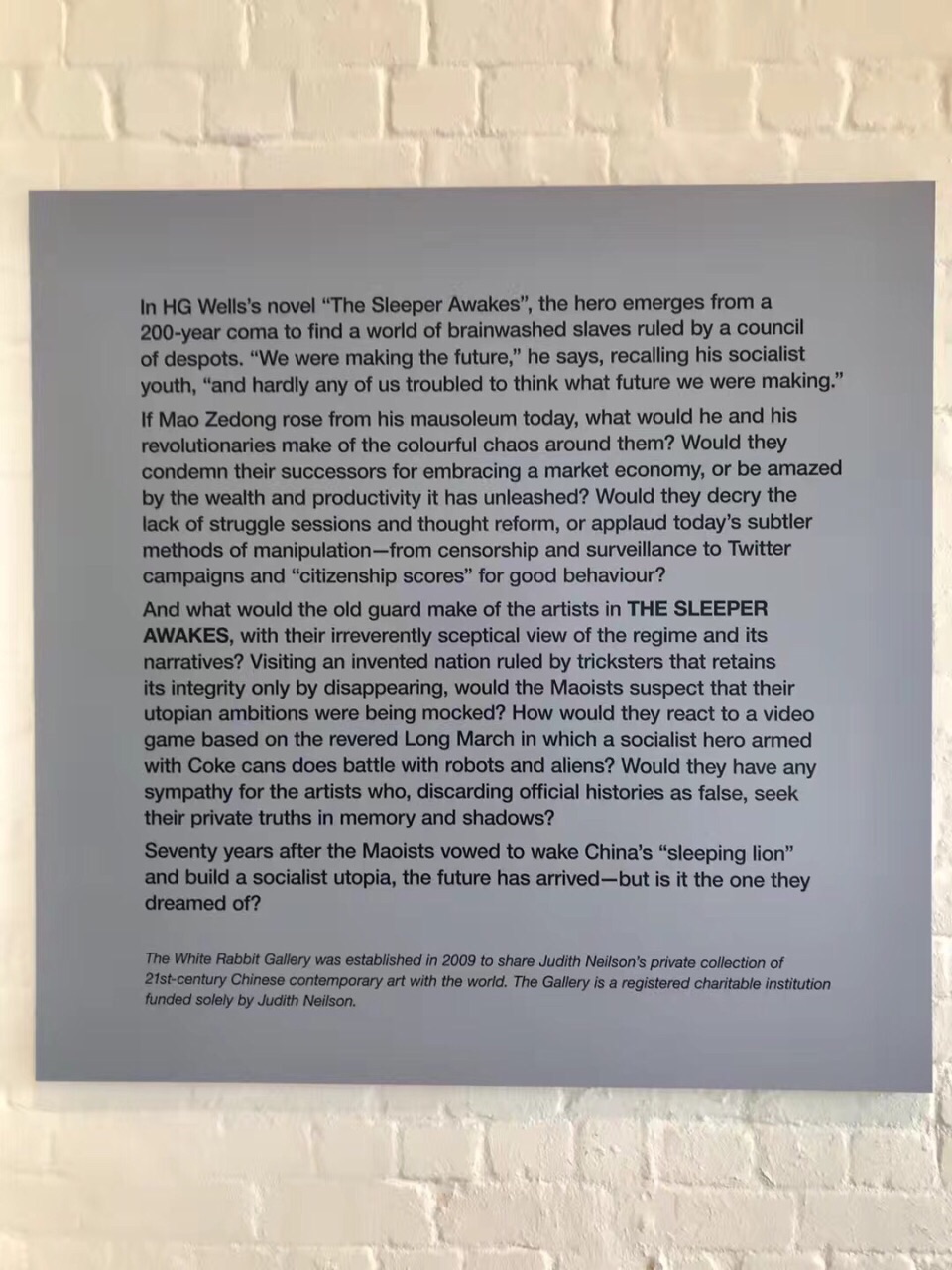 In HG Wells's novel "The Sleeper Awakes", the hero emerges from a 200-year coma to find a world of brainwashed slaves ruled by a council of despots. "We were making the future," he says, recalling his socialist youth, "and hardly any of us troubled to think what future we were making."

If Mao Zedong rose from his mausoleum today, what would he and his revolutionaries make of the colourful chaos around them? Would they condemn their successors for embracing a market economy, or be amazed by the wealth and productivity it has unleashed? Would they decry the lack of struggle sessions and thought reform, or applaud today's subtler methods of manipulation—from censorship and surveillance to Twitter campaigns and "citizenship scores" for good behaviour?

And what would the old guard make of the artists in THE SLEEPER AWAKES, with their irreverently sceptical view of the regime and its narratives? Visiting an invented nation ruled by tricksters that retains its integrity only by disappearing, would the Maoists suspect that their utopian ambitions were being mocked? How would they react to a video game based on the revered Long March in which a socialist hero armed with Coke cans does battle with robots and aliens? Would they have any sympathy for the artists who, discarding official histories as false, seek their private truths in memory and shadows?

Seventy years after the Maoists vowed to wake China's "sleeping lion" and build a socialist utopia, the future has arrived—but is it the one they dreamed of?

The White Rabbit Gallery was established in 2009 to share Judith Neilson's private collection of 21st-century Chinese contemporary art with the world. The Gallery is a registered charitable institution funded solely by Judith Neilson.